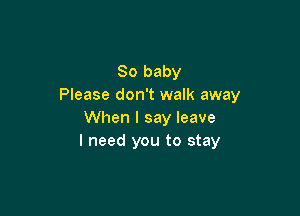 So baby
Please don't walk away
When I say leave
I need you to stay